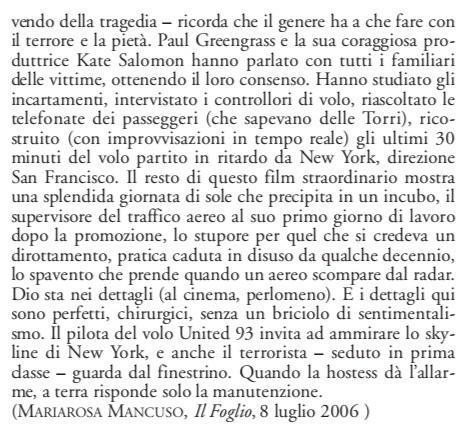 vendo della tragedia – ricorda che il genere ha a che fare con il terrore e la pietà. Paul Greengrass e la sua coraggiosa produttrice Kate Salomon hanno parlato con tutti i familiari delle vittime, ottenendo il loro consenso. Hanno studiato gli incartamenti, intervistato i controllori di volo, riascoltato le telefonate dei passeggeri (che sapevano delle Torri), ricostruito (con improvvisazioni in tempo reale) gli ultimi 30 minuti del volo partito in ritardo da New York, direzione San Francisco. Il resto di questo film straordinario mostra una splendida giornata di sole che precipita in un incubo, il supervisore del traffico aereo al suo primo giorno di lavoro dopo la promozione, lo stupore per quel che si credeva un dirottamento, pratica caduta in disuso da qualche decennio, lo spavento che prende quando un aereo scompare dal radar. Dio sta nei dettagli (al cinema, perlomeno). E i dettagli qui sono perfetti, chirurgici, senza un briciolo di sentimentalismo. Il pilota del volo United 93 invita ad ammirare lo skyline di New York, e anche il terrorista – seduto in prima classe – guarda dal finestrino. Quando la hostess dà l'allarme, a terra risponde solo la manutenzione.
(MARIAROSA MANCUSO, Il Foglio, 8 luglio 2006 )